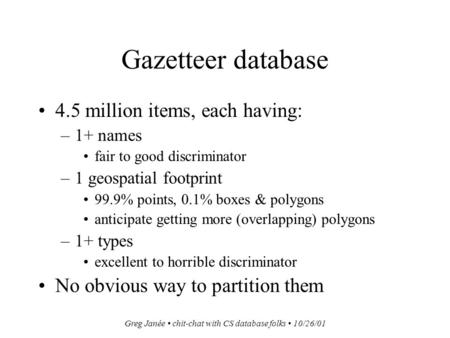 Gazetteer database

• 4.5 million items, each having:
– 1+ names
• fair to good discriminator
– 1 geospatial footprint
• 99.9% points, 0.1% boxes & polygons
• anticipate getting more (overlapping) polygons
– 1+ types
• excellent to horrible discriminator
• No obvious way to partition them

Greg Janée • chit-chat with CS database folks • 10/26/01